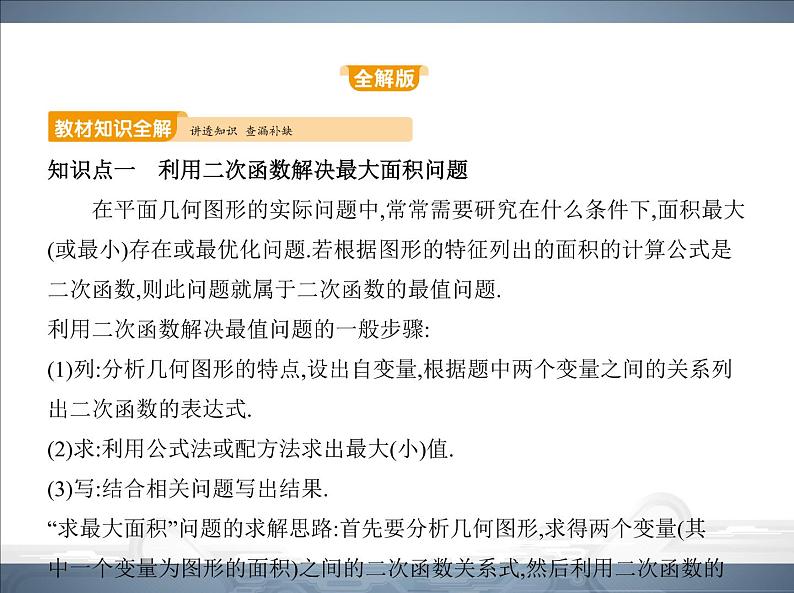 全解版

教材知识全解 讲透知识 查漏补缺

知识点一　利用二次函数解决最大面积问题

在平面几何图形的实际问题中,常常需要研究在什么条件下,面积最大(或最小)存在或最优化问题.若根据图形的特征列出的面积的计算公式是二次函数,则此问题就属于二次函数的最值问题.

利用二次函数解决最值问题的一般步骤:

(1)列:分析几何图形的特点,设出自变量,根据题中两个变量之间的关系列出二次函数的表达式.

(2)求:利用公式法或配方法求出最大(小)值.

(3)写:结合相关问题写出结果.

“求最大面积”问题的求解思路:首先要分析几何图形,求得两个变量(其中一个变量为图形的面积)之间的二次函数关系式,然后利用二次函数的